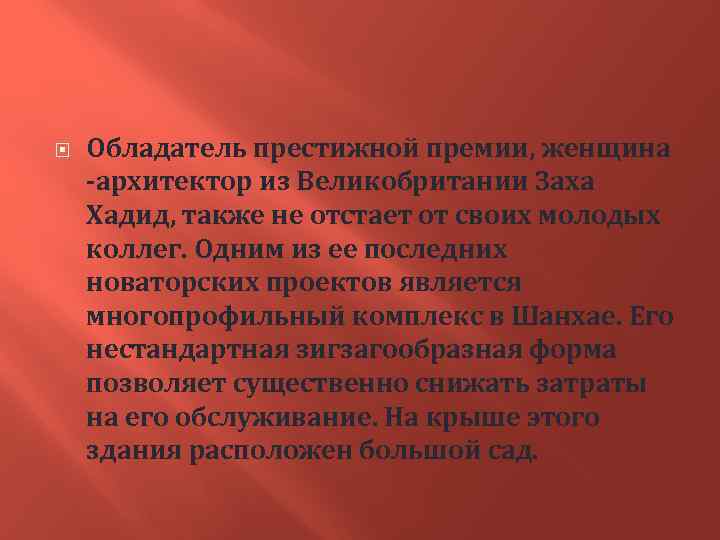 Обладатель престижной премии, женщина -архитектор из Великобритании Заха Хадид, также не отстает от своих молодых коллег. Одним из ее последних новаторских проектов является многопрофильный комплекс в Шанхае. Его нестандартная зигзагообразная форма позволяет существенно снижать затраты на его обслуживание. На крыше этого здания расположен большой сад.